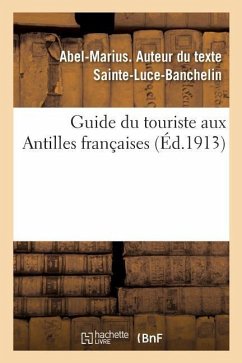 Abel-Marius. Auteur du texte
Sainte-Luce-Banchelin

Guide du touriste aux Antilles françaises (Éd.1913)

hachette LIVRE (BnF